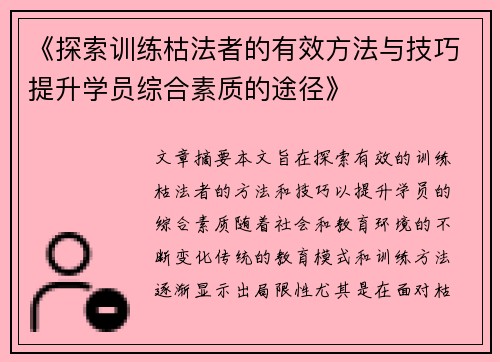 《探索训练枯法者的有效方法与技巧提升学员综合素质的途径》

文章摘要本文旨在探索有效的训练枯法者的方法和技巧以提升学员的综合素质随着社会和教育环境的不断变化传统的教育模式和训练方法逐渐显示出局限性尤其是在面对枯